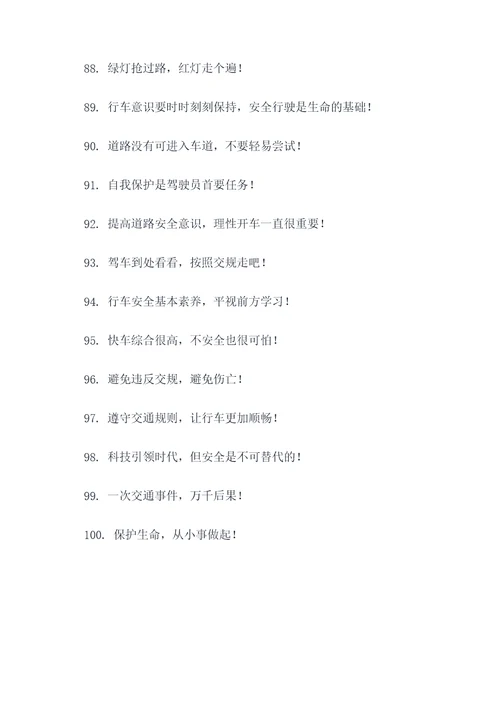 88. 绿灯抢过路，红灯走个遍！

89. 行车意识要时时刻刻保持，安全行驶是生命的基础！

90. 道路没有可进入车道，不要轻易尝试！

91. 自我保护是驾驶员首要任务！

92. 提高道路安全意识，理性开车一直很重要！

93. 驾车到处看看，按照交规走吧！

94. 行车安全基本素养，平视前方学习！

95. 快车综合很高，不安全也很可怕！

96. 避免违反交规，避免伤亡！

97. 遵守交通规则，让行车更加顺畅！

98. 科技引领时代，但安全是不可替代的！

99. 一次交通事件，万千后果！

100. 保护生命，从小事做起！